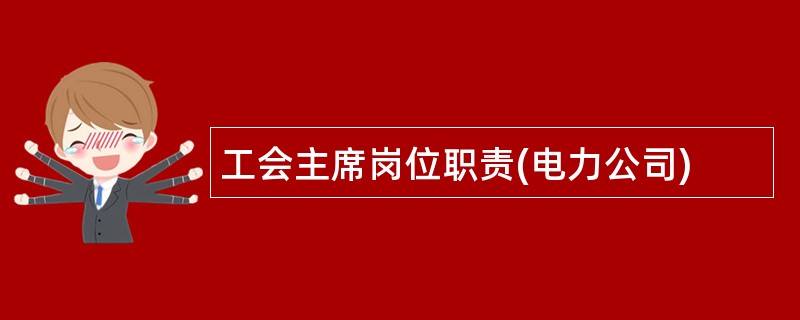 工会主席岗位职责(电力公司)